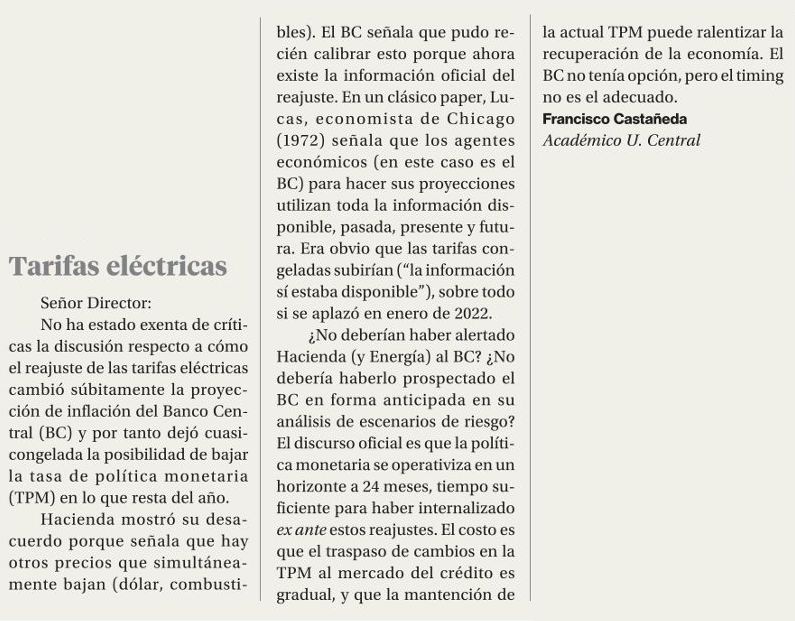 Tarifas eléctricas

Señor Director:

No ha estado exenta de críticas la discusión respecto a cómo el reajuste de las tarifas eléctricas cambió súbitamente la proyección de inflación del Banco Central (BC) y por tanto dejó cuasicongelada la posibilidad de bajar la tasa de política monetaria (TPM) en lo que resta del año.

Hacienda mostró su desacuerdo porque señala que hay otros precios que simultáneamente bajan (dólar, combustibles). El BC señala que pudo recién calibrar esto porque ahora existe la información oficial del reajuste. En un clásico paper, Lucas, economista de Chicago (1972) señala que los agentes económicos (en este caso es el BC) para hacer sus proyecciones utilizan toda la información disponible, pasada, presente y futura. Era obvio que las tarifas congeladas subirían ("la información sí estaba disponible"), sobre todo si se aplazó en enero de 2022.

¿No deberían haber alertado Hacienda (y Energía) al BC? ¿No debería haberlo prospectado el BC en forma anticipada en su análisis de escenarios de riesgo? El discurso oficial es que la política monetaria se operativiza en un horizonte a 24 meses, tiempo suficiente para haber internalizado ex ante estos reajustes. El costo es que el traspaso de cambios en la TPM al mercado del crédito es gradual, y que la mantención de la actual TPM puede ralentizar la recuperación de la economía. El BC no tenía opción, pero el timing no es el adecuado.

Francisco Castañeda
Académico U. Central